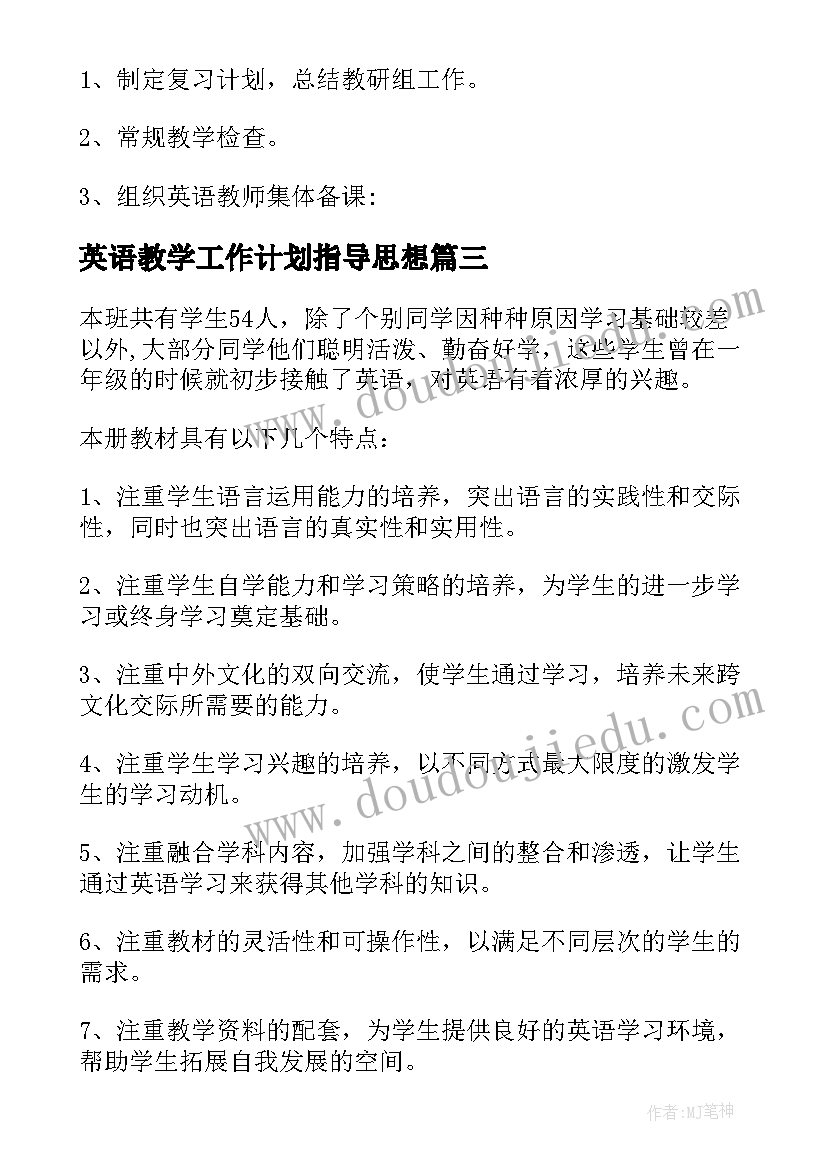 1、制定复习计划，总结教研组工作。

2、常规教学检查。

3、组织英语教师集体备课：

英语教学工作计划指导思想篇三

本班共有学生54人，除了个别同学因种种原因学习基础较差以外,大部分同学他们聪明活泼、勤奋好学，这些学生曾在一年级的时候就初步接触了英语，对英语有着浓厚的兴趣。

本册教材具有以下几个特点：

1、注重学生语言运用能力的培养，突出语言的实践性和交际性，同时也突出语言的真实性和实用性。

2、注重学生自学能力和学习策略的培养，为学生的进一步学习或终身学习奠定基础。

3、注重中外文化的双向交流，使学生通过学习，培养未来跨文化交际所需要的能力。

4、注重学生学习兴趣的培养，以不同方式最大限度的激发学生的学习动机。

5、注重融合学科内容，加强学科之间的整合和渗透，让学生通过英语学习来获得其他学科的知识。

6、注重教材的灵活性和可操作性，以满足不同层次的学生的需求。

7、注重教学资料的配套，为学生提供良好的英语学习环境，帮助学生拓展自我发展的空间。

www.doudoujiedu.com

www.doudoujiedu.com

作者:MJ笔神